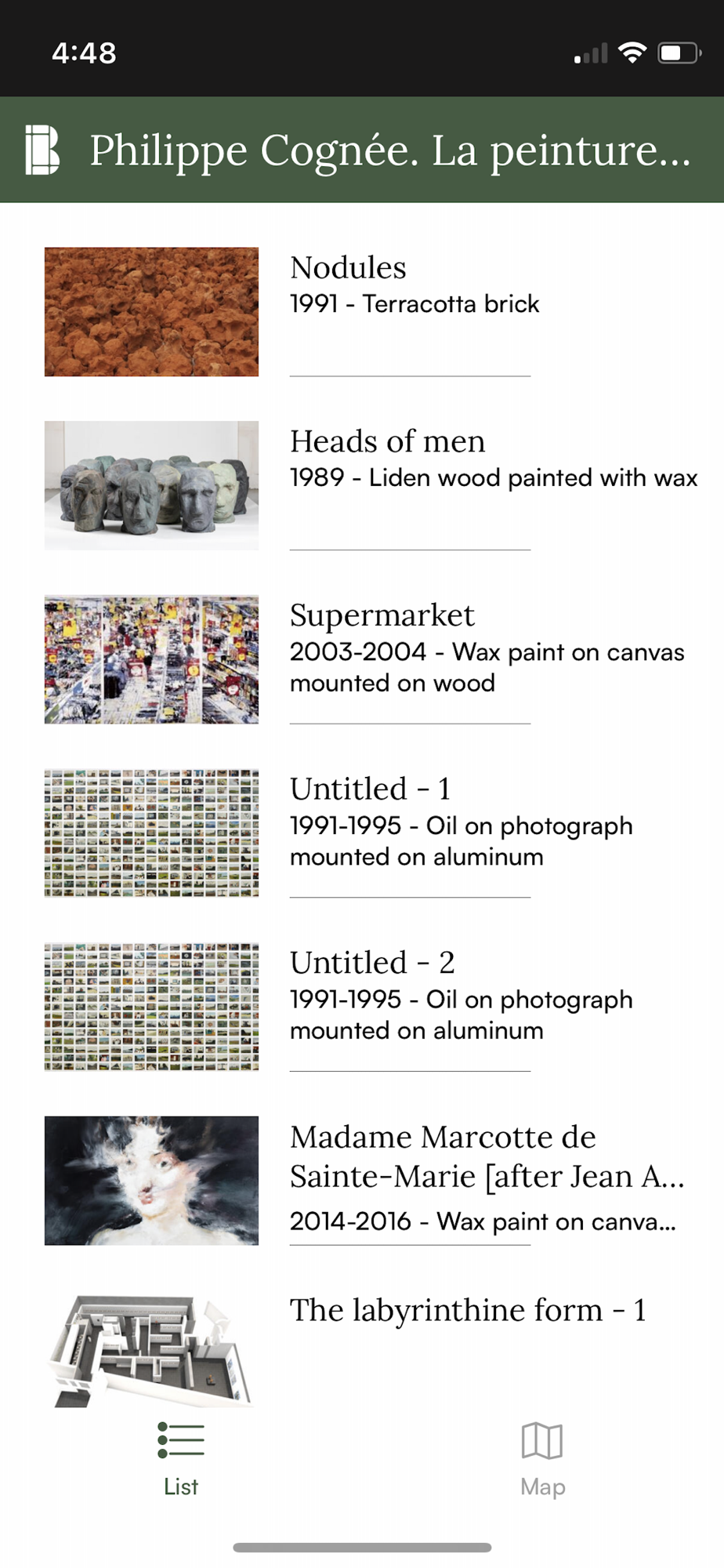 4:48

Philippe Cognée. La peinture...

Nodules
1991 - Terracotta brick

Heads of men
1989 - Liden wood painted with wax

Supermarket
2003-2004 - Wax paint on canvas mounted on wood

Untitled - 1
1991-1995 - Oil on photograph mounted on aluminum

Untitled - 2
1991-1995 - Oil on photograph mounted on aluminum

Madame Marcotte de Sainte-Marie [after Jean A...
2014-2016 - Wax paint on canva...

The labyrinthine form - 1

List

Map